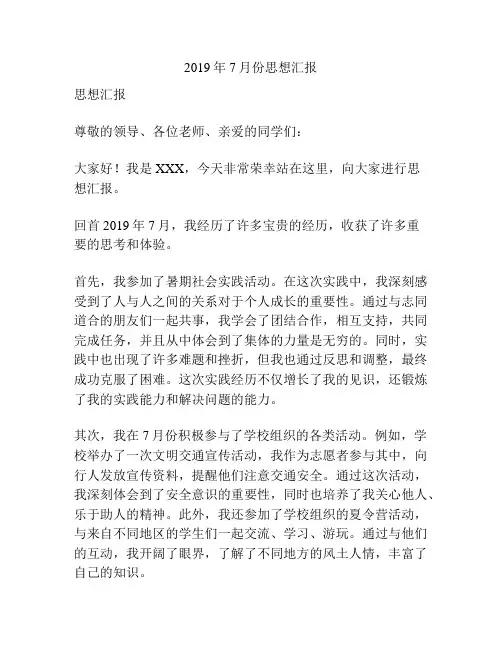 2019 年 7 月份思想汇报

思想汇报

尊敬的领导、各位老师、亲爱的同学们：

大家好！我是 XXX，今天非常荣幸站在这里，向大家进行思想汇报。

回首 2019 年 7 月，我经历了许多宝贵的经历，收获了许多重要的思考和体验。

首先，我参加了暑期社会实践活动。在这次实践中，我深刻感受到了人与人之间的关系对于个人成长的重要性。通过与志同道合的朋友们一起共事，我学会了团结合作，相互支持，共同完成任务，并且从中体会到了集体的力量是无穷的。同时，实践中也出现了许多难题和挫折，但我也通过反思和调整，最终成功克服了困难。这次实践经历不仅增长了我的见识，还锻炼了我的实践能力和解决问题的能力。

其次，我在 7 月份积极参与了学校组织的各类活动。例如，学校举办了一次文明交通宣传活动，我作为志愿者参与其中，向行人发放宣传资料，提醒他们注意交通安全。通过这次活动，我深刻体会到了安全意识的重要性，同时也培养了我关心他人、乐于助人的精神。此外，我还参加了学校组织的夏令营活动，与来自不同地区的学生们一起交流、学习、游玩。通过与他们的互动，我开阔了眼界，了解了不同地方的风土人情，丰富了自己的知识。